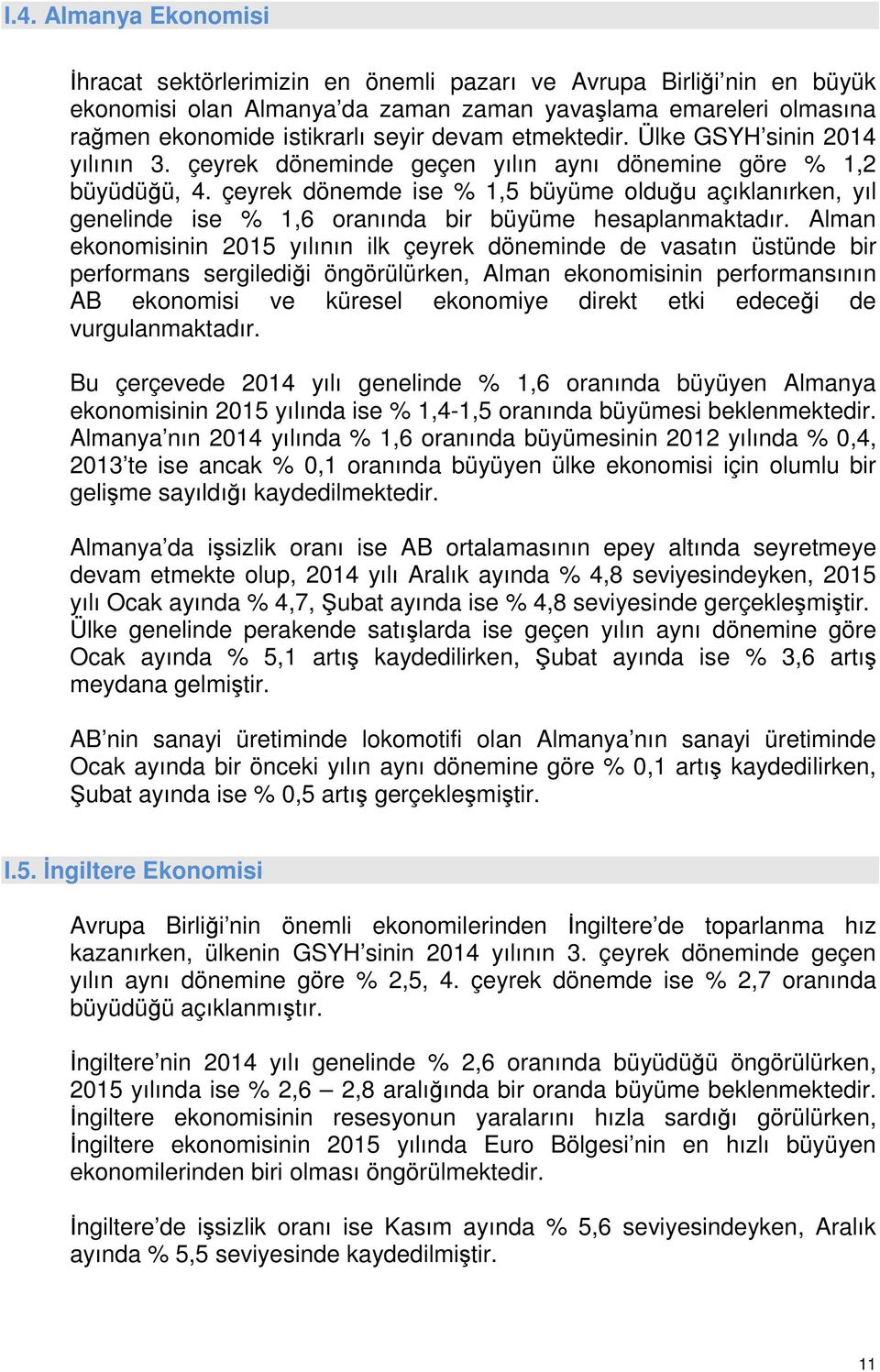 I.4. Almanya Ekonomisi

İhracat sektörlerimizin en önemli pazarı ve Avrupa Birliği'nin en büyük ekonomisi olan Almanya'da zaman zaman yavaşlama emareleri olmasına rağmen ekonomide istikrarlı seyir devam etmektedir. Ülke GSYH'sinin 2014 yılının 3. çeyrek döneminde geçen yılın aynı dönemine göre % 1,2 büyüdüğü, 4. çeyrek dönemde ise % 1,5 büyüme olduğu açıklanırken, yıl genelinde ise % 1,6 oranında bir büyüme hesaplanmaktadır. Alman ekonomisinin 2015 yılının ilk çeyrek döneminde de vasatın üstünde bir performans sergilediği öngörülürken, Alman ekonomisinin performansının AB ekonomisi ve küresel ekonomiye direkt etki edeceği de vurgulanmaktadır.

Bu çerçevede 2014 yılı genelinde % 1,6 oranında büyüyen Almanya ekonomisinin 2015 yılında ise % 1,4-1,5 oranında büyümesi beklenmektedir. Almanya'nın 2014 yılında % 1,6 oranında büyümesinin 2012 yılında % 0,4, 2013'te ise ancak % 0,1 oranında büyüyen ülke ekonomisi için olumlu bir gelişme sayıldığı kaydedilmektedir.

Almanya'da işsizlik oranı ise AB ortalamasının epey altında seyretmeye devam etmekte olup, 2014 yılı Aralık ayında % 4,8 seviyesindeyken, 2015 yılı Ocak ayında % 4,7, Şubat ayında ise % 4,8 seviyesinde gerçekleşmiştir. Ülke genelinde perakende satışlarda ise geçen yılın aynı dönemine göre Ocak ayında % 5,1 artış kaydedilirken, Şubat ayında ise % 3,6 artış meydana gelmiştir.

AB'nin sanayi üretiminde lokomotifi olan Almanya'nın sanayi üretiminde Ocak ayında bir önceki yılın aynı dönemine göre % 0,1 artış kaydedilirken, Şubat ayında ise % 0,5 artış gerçekleşmiştir.

I.5. İngiltere Ekonomisi

Avrupa Birliği'nin önemli ekonomilerinden İngiltere'de toparlanma hız kazanırken, ülkenin GSYH'sinin 2014 yılının 3. çeyrek döneminde geçen yılın aynı dönemine göre % 2,5, 4. çeyrek dönemde ise % 2,7 oranında büyüdüğü açıklanmıştır.

İngiltere'nin 2014 yılı genelinde % 2,6 oranında büyüdüğü öngörülürken, 2015 yılında ise % 2,6 – 2,8 aralığında bir oranda büyüme beklenmektedir. İngiltere ekonomisinin resesyonun yaralarını hızla sardığı görülürken, İngiltere ekonomisinin 2015 yılında Euro Bölgesi'nin en hızlı büyüyen ekonomilerinden biri olması öngörülmektedir.

İngiltere'de işsizlik oranı ise Kasım ayında % 5,6 seviyesindeyken, Aralık ayında % 5,5 seviyesinde kaydedilmiştir.

11